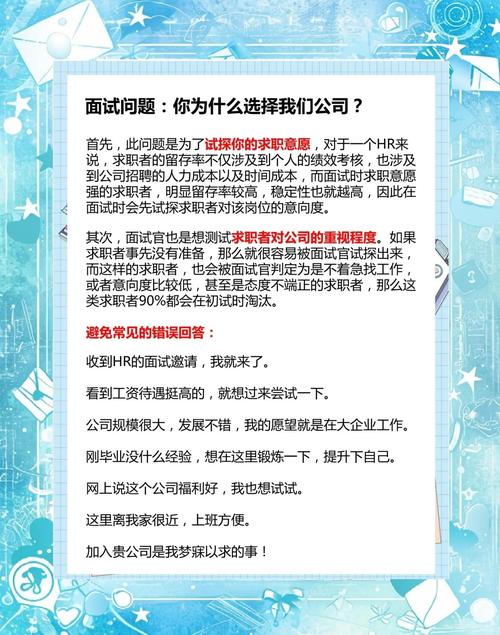 面试问题：你为什么选择我们公司？

首先，此问题是为了试探你的求职意愿，对于一个HR来说，求职者的留存率不仅涉及到个人的绩效考核，也涉及到公司招聘的人力成本以及时间成本，而面试时求职意愿强的求职者，明显留存率较高，稳定性也就越高，因此在面试时会先试探求职者对该岗位的意向度。

其次，面试官也是想测试求职者对公司的重视程度。如果求职者事先没有准备，那么就很容易被面试官试探出来，而这样的求职者，也会被面试官判定为是不着急找工作，或者意向度比较低，甚至是态度不端正的求职者，那么这类求职者90%都会在初试时淘汰。

避免常见的错误回答：

收到HR的面试邀请，我就来了。

看到工资待遇挺高的，就想过来尝试一下。

公司规模很大，发展不错，我的愿望就是在大企业工作。

刚毕业没什么经验，想在这里锻炼一下，提升下自己。

网上说这个公司福利好，我也想试试。

这里离我家很近，上班方便。

加入贵公司是我梦寐以求的事！